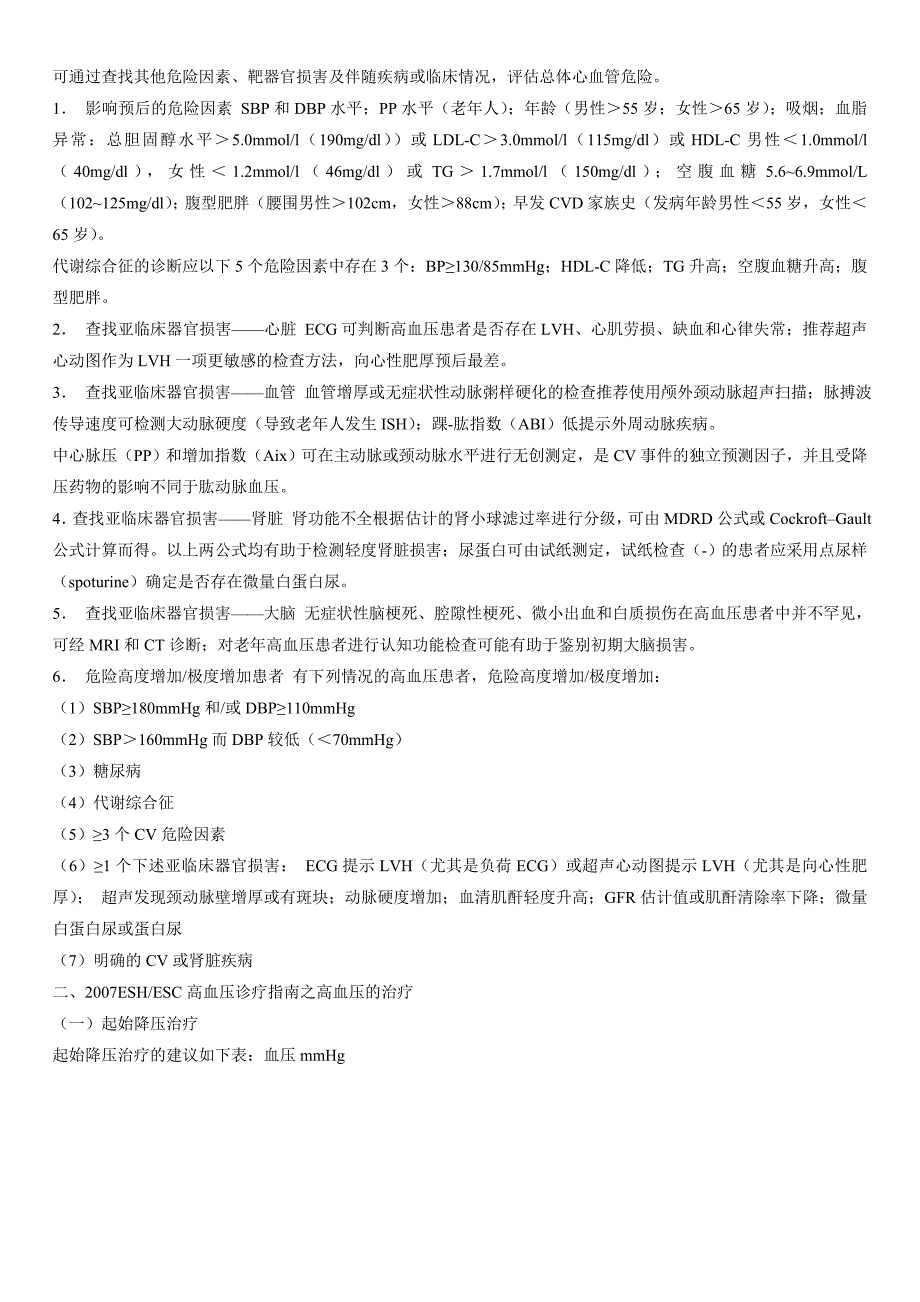 可通过查找其他危险因素、靶器官损害及伴随疾病或临床情况，评估总体心血管危险。

1． 影响预后的危险因素 SBP 和 DBP 水平；PP 水平（老年人）；年龄（男性＞55 岁；女性＞65 岁）；吸烟；血脂异常：总胆固醇水平＞5.0mmol/l（190mg/dl））或 LDL-C＞3.0mmol/l（115mg/dl）或 HDL-C 男性＜1.0mmol/l（40mg/dl），女性＜1.2mmol/l（46mg/dl）或 TG＞1.7mmol/l（150mg/dl）；空腹血糖 5.6~6.9mmol/L（102~125mg/dl）；腹型肥胖（腰围男性＞102cm，女性＞88cm）；早发 CVD 家族史（发病年龄男性＜55 岁，女性＜65 岁）。

代谢综合征的诊断应以下 5 个危险因素中存在 3 个：BP≥130/85mmHg；HDL-C 降低；TG 升高；空腹血糖升高；腹型肥胖。

2． 查找亚临床器官损害——心脏 ECG 可判断高血压患者是否存在 LVH、心肌劳损、缺血和心律失常；推荐超声心动图作为 LVH 一项更敏感的检查方法，向心性肥厚预后最差。

3． 查找亚临床器官损害——血管 血管增厚或无症状性动脉粥样硬化的检查推荐使用颅外颈动脉超声扫描；脉搏波传导速度可检测大动脉硬度（导致老年人发生 ISH）；踝-肱指数（ABI）低提示外周动脉疾病。

中心脉压（PP）和增加指数（Aix）可在主动脉或颈动脉水平进行无创测定，是 CV 事件的独立预测因子，并且受降压药物的影响不同于肱动脉血压。

4．查找亚临床器官损害——肾脏 肾功能不全根据估计的肾小球滤过率进行分级，可由 MDRD 公式或 Cockroft–Gault 公式计算而得。以上两公式均有助于检测轻度肾脏损害；尿蛋白可由试纸测定，试纸检查（-）的患者应采用点尿样（spoturine）确定是否存在微量白蛋白尿。

5． 查找亚临床器官损害——大脑 无症状性脑梗死、腔隙性梗死、微小出血和白质损伤在高血压患者中并不罕见，可经 MRI 和 CT 诊断；对老年高血压患者进行认知功能检查可能有助于鉴别初期大脑损害。

6． 危险高度增加/极度增加患者 有下列情况的高血压患者，危险高度增加/极度增加：

（1）SBP≥180mmHg 和/或 DBP≥110mmHg

（2）SBP＞160mmHg 而 DBP 较低（＜70mmHg）

（3）糖尿病

（4）代谢综合征

（5）≥3 个 CV 危险因素

（6）≥1 个下述亚临床器官损害： ECG 提示 LVH（尤其是负荷 ECG）或超声心动图提示 LVH（尤其是向心性肥厚）； 超声发现颈动脉壁增厚或有斑块；动脉硬度增加；血清肌酐轻度升高；GFR 估计值或肌酐清除率下降；微量白蛋白尿或蛋白尿

（7）明确的 CV 或肾脏疾病

二、2007ESH/ESC 高血压诊疗指南之高血压的治疗

（一）起始降压治疗

起始降压治疗的建议如下表：血压 mmHg